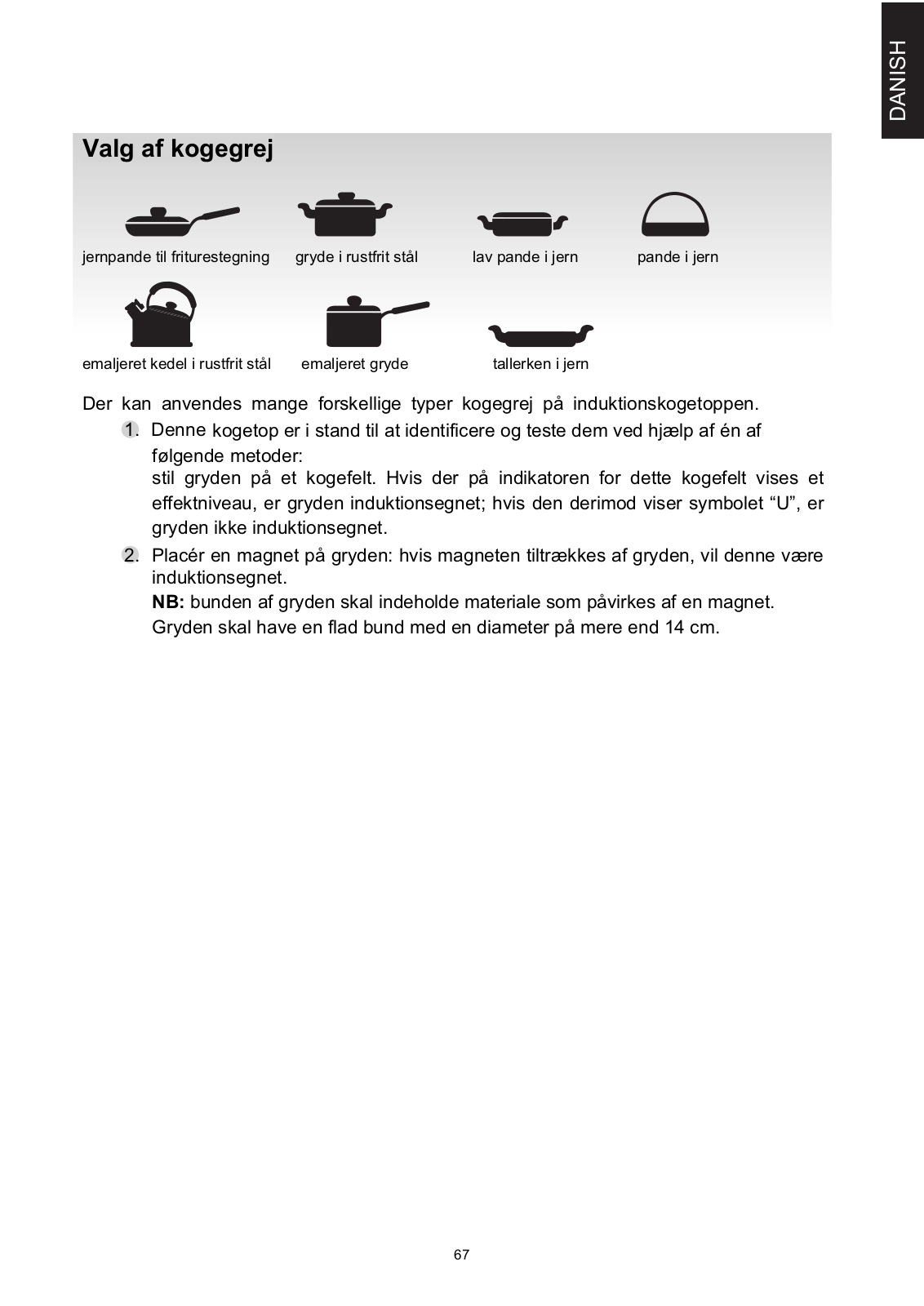 DANISH

Valg af kogegrej

jernpande til friturestegning

gryde i rustfrit stål

lav pande i jern

pande i jern

emaljeret kedel i rustfrit stål

emaljeret gryde

tallerken i jern

Der kan anvendes mange forskellige typer kogegrej på induktionskogetoppen.

1. Denne kogetop er i stand til at identificere og teste dem ved hjælp af én af følgende metoder:
stil gryden på et kogefelt. Hvis der på indikatoren for dette kogefelt vises et effektniveau, er gryden induktionsegnet; hvis den derimod viser symbolet “U”, er gryden ikke induktionsegnet.

2. Placér en magnet på gryden: hvis magneten tiltrækkes af gryden, vil denne være induktionsegnet.
**NB:** bunden af gryden skal indeholde materiale som påvirkes af en magnet.
Gryden skal have en flad bund med en diameter på mere end 14 cm.

67